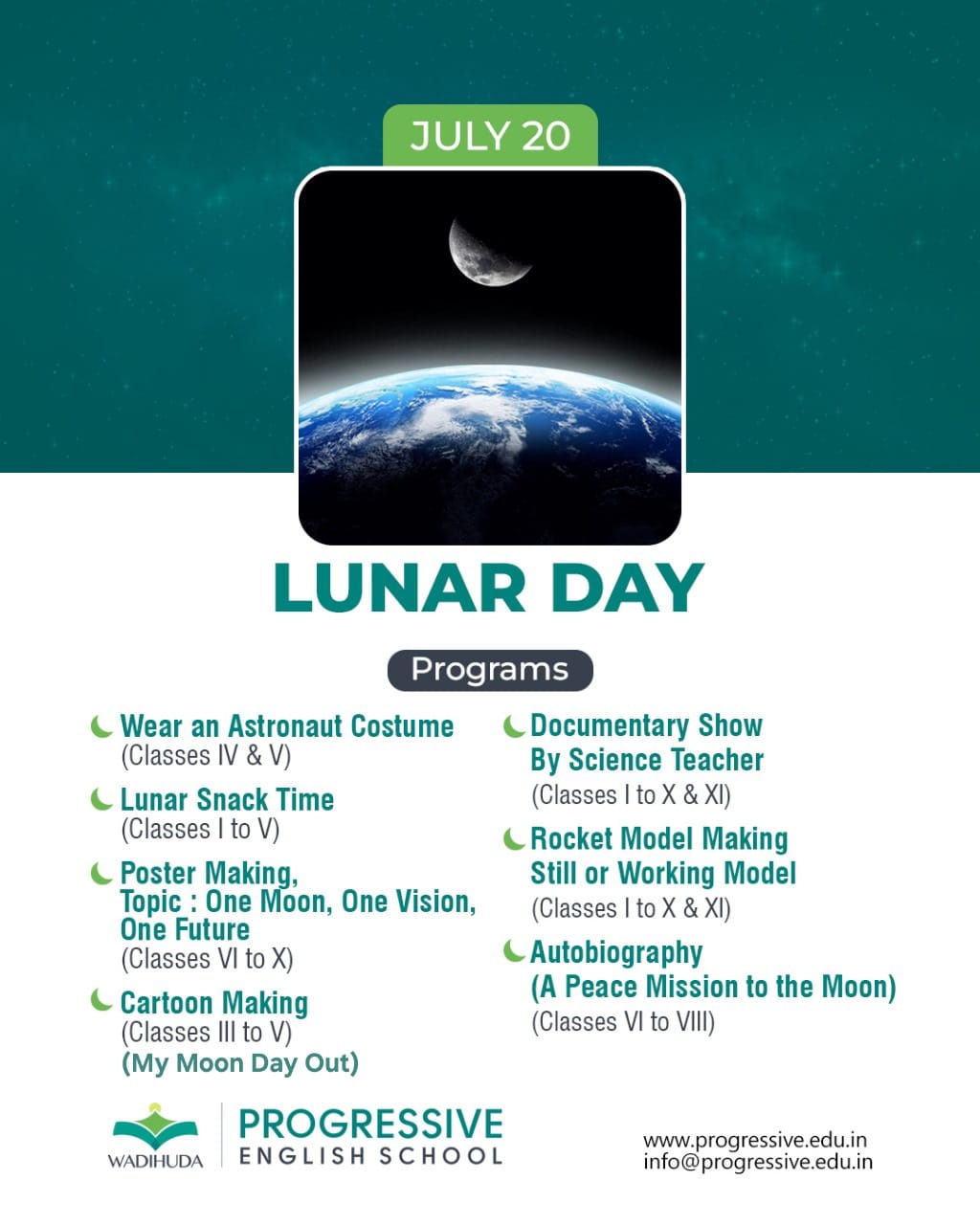 JULY 20

LUNAR DAY

Programs

Wear an Astronaut Costume
(Classes IV & V)

Lunar Snack Time
(Classes I to V)

Poster Making,
Topic : One Moon, One Vision, One Future
(Classes VI to X)

Cartoon Making
(Classes III to V)
(My Moon Day Out)

Documentary Show By Science Teacher
(Classes I to X & XI)

Rocket Model Making Still or Working Model
(Classes I to X & XI)

Autobiography
(A Peace Mission to the Moon)
(Classes VI to VIII)

WADIHUDA

PROGRESSIVE
ENGLISH SCHOOL

www.progressive.edu.in
info@progressive.edu.in